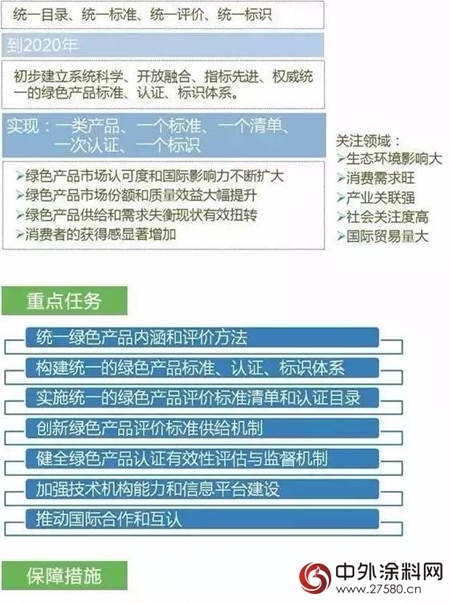 统一目录、统一标准、统一评价、统一标识

到2020年

初步建立系统科学、开放融合、指标先进、权威统一的绿色产品标准、认证、标识体系。

实现：一类产品、一个标准、一个清单、一次认证、一个标识

➢绿色产品市场认可度和国际影响力不断扩大
➢绿色产品市场份额和质量效益大幅提升
➢绿色产品供给和需求失衡现状有效扭转
➢消费者的获得感显著增加

关注领域：
➢生态环境影响大
➢消费需求旺
➢产业关联强
➢社会关注度高
➢国际贸易量大

重点任务

统一绿色产品内涵和评价方法

构建统一的绿色产品标准、认证、标识体系

实施统一的绿色产品评价标准清单和认证目录

创新绿色产品评价标准供给机制

健全绿色产品认证有效性评估与监督机制

加强技术机构能力和信息平台建设

推动国际合作和互认

保障措施

中外涂料网
www.27580.cn